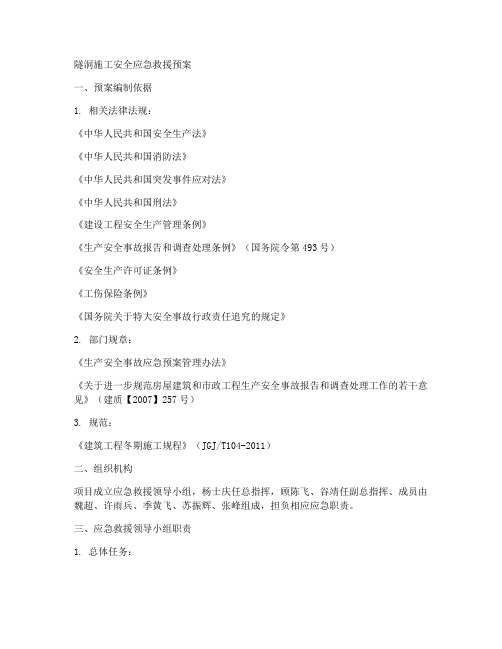 隧洞施工安全应急救援预案

一、预案编制依据

1. 相关法律法规：

《中华人民共和国安全生产法》

《中华人民共和国消防法》

《中华人民共和国突发事件应对法》

《中华人民共和国刑法》

《建设工程安全生产管理条例》

《生产安全事故报告和调查处理条例》（国务院令第 493 号）

《安全生产许可证条例》

《工伤保险条例》

《国务院关于特大安全事故行政责任追究的规定》

2. 部门规章：

《生产安全事故应急预案管理办法》

《关于进一步规范房屋建筑和市政工程生产安全事故报告和调查处理工作的若干意见》（建质【2007】257 号）

3. 规范：

《建筑工程冬期施工规程》（JGJ/T104-2011）

二、组织机构

项目成立应急救援领导小组，杨士庆任总指挥，顾陈飞、谷靖任副总指挥、成员由魏超、许雨兵、季黄飞、苏振辉、张峰组成，担负相应应急职责。

三、应急救援领导小组职责

1. 总体任务：